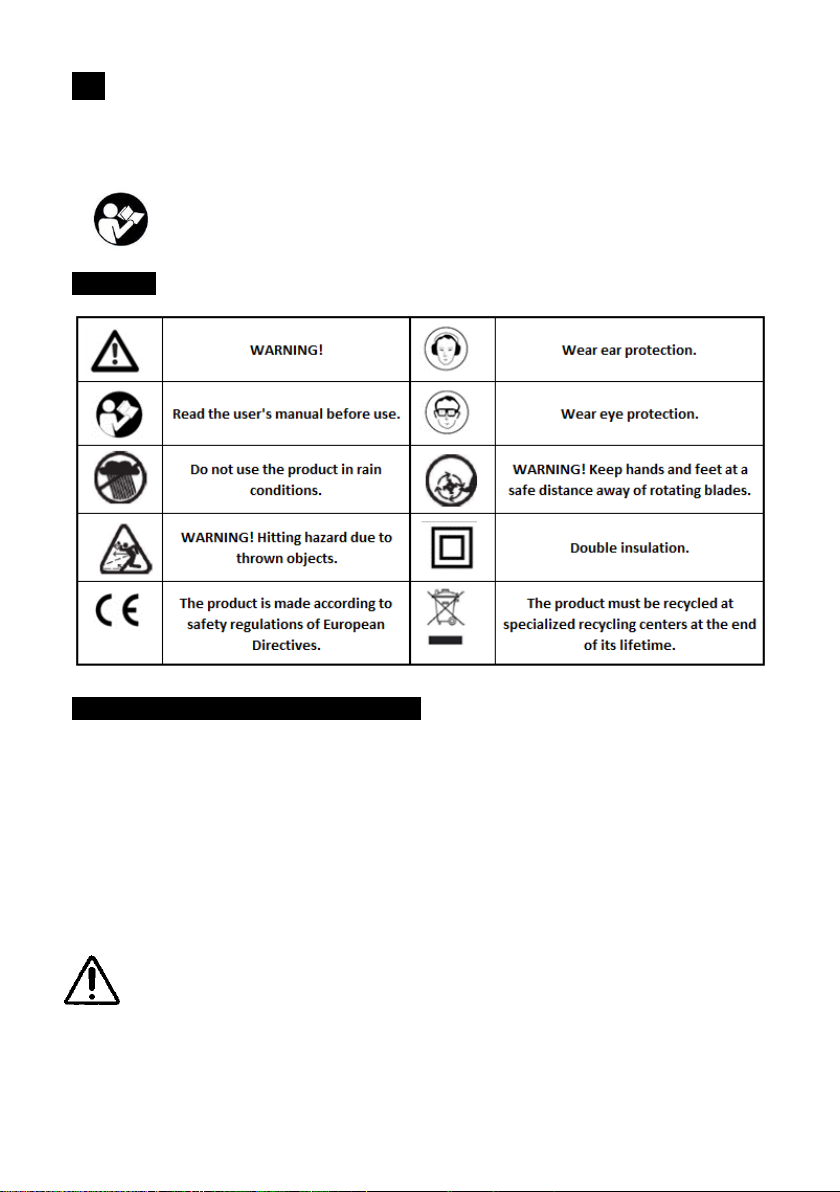 | | | | |
|---|---|---|---|
| | WARNING! | | Wear ear protection. |
| | Read the user's manual before use. | | Wear eye protection. |
| | Do not use the product in rain conditions. | | WARNING! Keep hands and feet at a safe distance away of rotating blades. |
| | WARNING! Hitting hazard due to thrown objects. | | Double insulation. |
| CE | The product is made according to safety regulations of European Directives. | | The product must be recycled at specialized recycling centers at the end of its lifetime. |